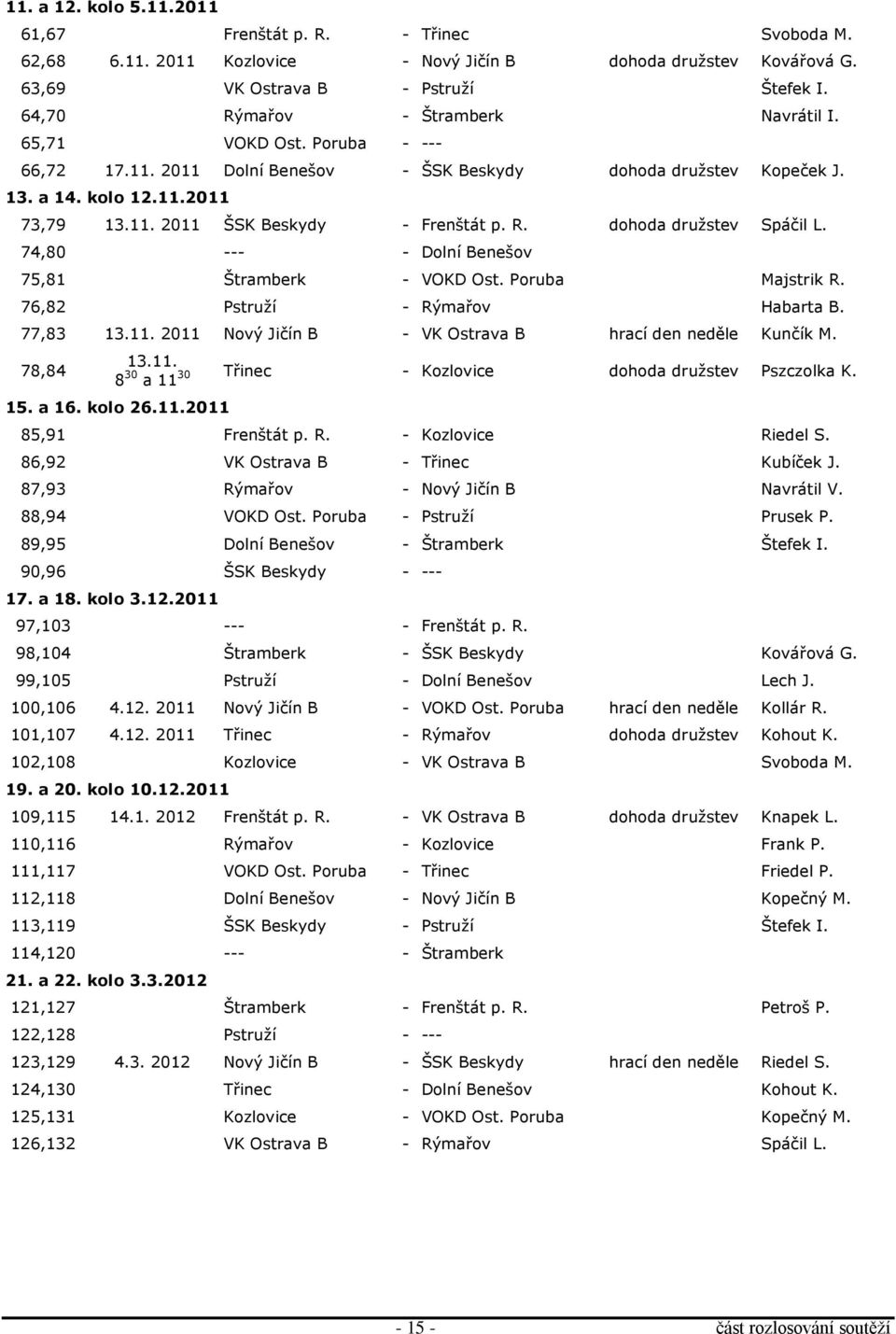 **11. a 12. kolo 5.11.2011**

| | | | | | |
|---|---|---|---|---|---|
| 61,67 | | Frenštát p. R. | - Třinec | | Svoboda M. |
| 62,68 | 6.11. 2011 | Kozlovice | - Nový Jičín B | dohoda družstev | Kovářová G. |
| 63,69 | | VK Ostrava B | - Pstruží | | Štefek I. |
| 64,70 | | Rýmařov | - Štramberk | | Navrátil I. |
| 65,71 | | VOKD Ost. Poruba | - --- | | |
| 66,72 | 17.11. 2011 | Dolní Benešov | - ŠSK Beskydy | dohoda družstev | Kopeček J. |

**13. a 14. kolo 12.11.2011**

| | | | | | |
|---|---|---|---|---|---|
| 73,79 | 13.11. 2011 | ŠSK Beskydy | - Frenštát p. R. | dohoda družstev | Spáčil L. |
| 74,80 | | --- | - Dolní Benešov | | |
| 75,81 | | Štramberk | - VOKD Ost. Poruba | | Majstrik R. |
| 76,82 | | Pstruží | - Rýmařov | | Habarta B. |
| 77,83 | 13.11. 2011 | Nový Jičín B | - VK Ostrava B | hrací den neděle | Kunčík M. |
| 78,84 | 13.11. $8^{30}$ a $11^{30}$ | Třinec | - Kozlovice | dohoda družstev | Pszczolka K. |

**15. a 16. kolo 26.11.2011**

| | | | | | |
|---|---|---|---|---|---|
| 85,91 | | Frenštát p. R. | - Kozlovice | | Riedel S. |
| 86,92 | | VK Ostrava B | - Třinec | | Kubíček J. |
| 87,93 | | Rýmařov | - Nový Jičín B | | Navrátil V. |
| 88,94 | | VOKD Ost. Poruba | - Pstruží | | Prusek P. |
| 89,95 | | Dolní Benešov | - Štramberk | | Štefek I. |
| 90,96 | | ŠSK Beskydy | - --- | | |

**17. a 18. kolo 3.12.2011**

| | | | | | |
|---|---|---|---|---|---|
| 97,103 | | --- | - Frenštát p. R. | | |
| 98,104 | | Štramberk | - ŠSK Beskydy | | Kovářová G. |
| 99,105 | | Pstruží | - Dolní Benešov | | Lech J. |
| 100,106 | 4.12. 2011 | Nový Jičín B | - VOKD Ost. Poruba | hrací den neděle | Kollár R. |
| 101,107 | 4.12. 2011 | Třinec | - Rýmařov | dohoda družstev | Kohout K. |
| 102,108 | | Kozlovice | - VK Ostrava B | | Svoboda M. |

**19. a 20. kolo 10.12.2011**

| | | | | | |
|---|---|---|---|---|---|
| 109,115 | 14.1. 2012 | Frenštát p. R. | - VK Ostrava B | dohoda družstev | Knapek L. |
| 110,116 | | Rýmařov | - Kozlovice | | Frank P. |
| 111,117 | | VOKD Ost. Poruba | - Třinec | | Friedel P. |
| 112,118 | | Dolní Benešov | - Nový Jičín B | | Kopečný M. |
| 113,119 | | ŠSK Beskydy | - Pstruží | | Štefek I. |
| 114,120 | | --- | - Štramberk | | |

**21. a 22. kolo 3.3.2012**

| | | | | | |
|---|---|---|---|---|---|
| 121,127 | | Štramberk | - Frenštát p. R. | | Petroš P. |
| 122,128 | | Pstruží | - --- | | |
| 123,129 | 4.3. 2012 | Nový Jičín B | - ŠSK Beskydy | hrací den neděle | Riedel S. |
| 124,130 | | Třinec | - Dolní Benešov | | Kohout K. |
| 125,131 | | Kozlovice | - VOKD Ost. Poruba | | Kopečný M. |
| 126,132 | | VK Ostrava B | - Rýmařov | | Spáčil L. |

- 15 -

část rozlosování soutěží